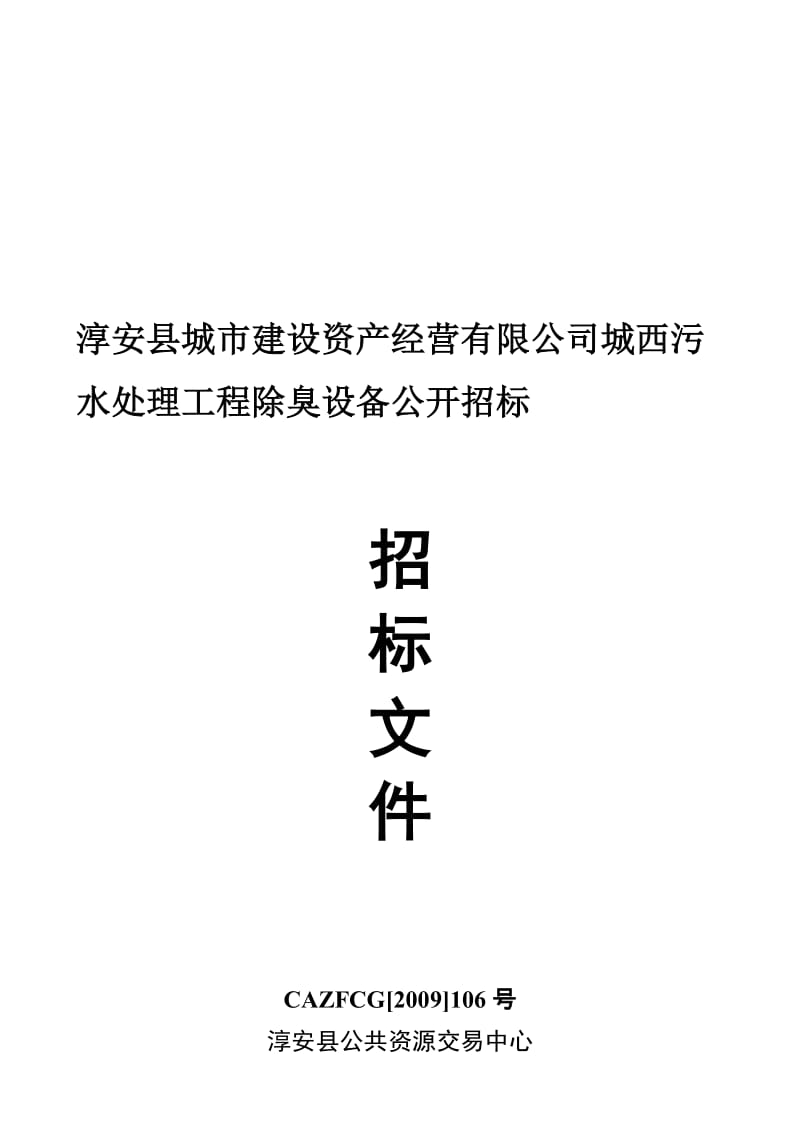 淳安县城市建设资产经营有限公司城西污水处理工程除臭设备公开招标

招
标
文
件

CAZFCG[2009]106 号
淳安县公共资源交易中心